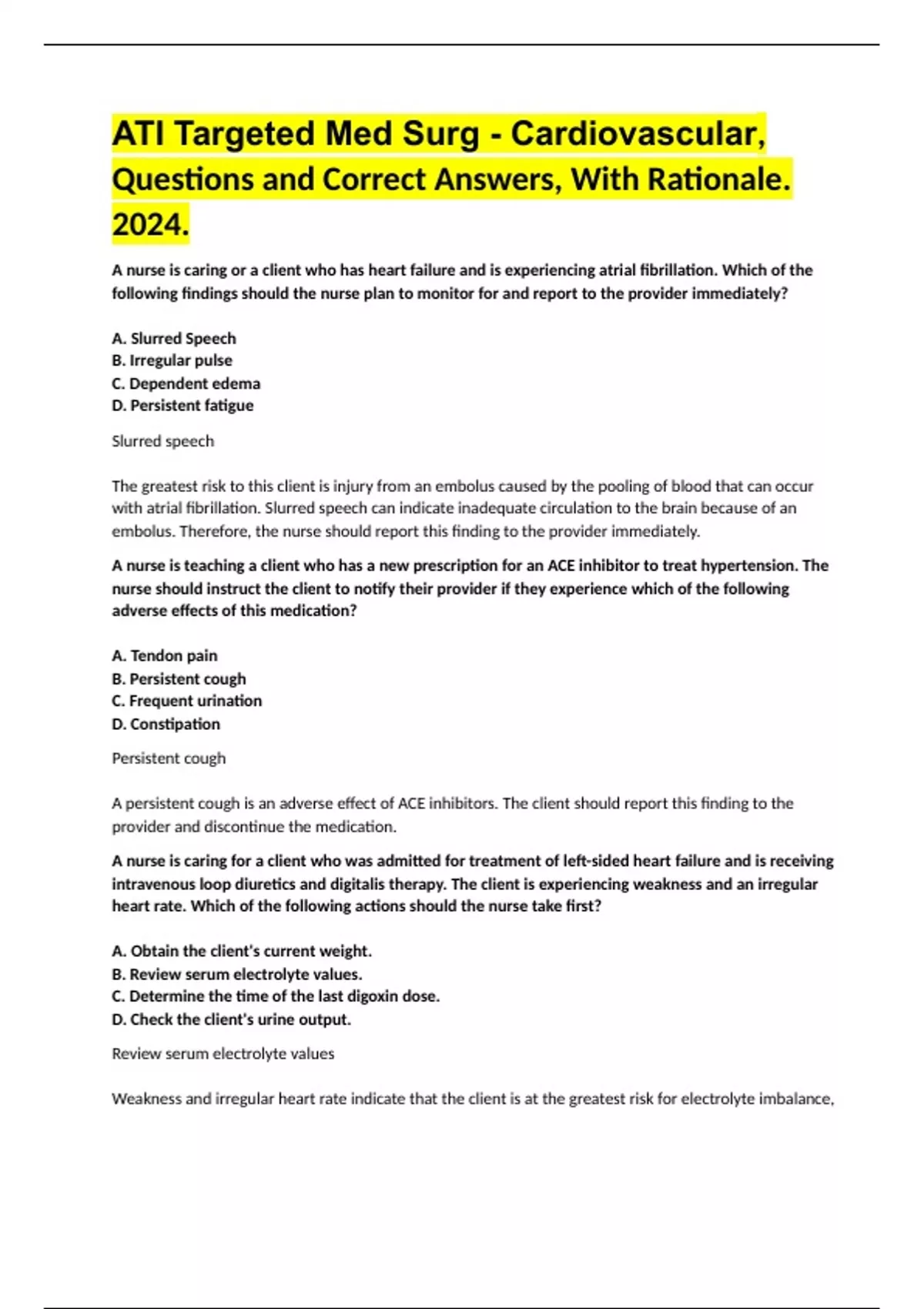 ATI Targeted Med Surg - Cardiovascular, Questions and Correct Answers, With Rationale. 2024.

A nurse is caring or a client who has heart failure and is experiencing atrial fibrillation. Which of the following findings should the nurse plan to monitor for and report to the provider immediately?

A. Slurred Speech
B. Irregular pulse
C. Dependent edema
D. Persistent fatigue

Slurred speech

The greatest risk to this client is injury from an embolus caused by the pooling of blood that can occur with atrial fibrillation. Slurred speech can indicate inadequate circulation to the brain because of an embolus. Therefore, the nurse should report this finding to the provider immediately.

A nurse is teaching a client who has a new prescription for an ACE inhibitor to treat hypertension. The nurse should instruct the client to notify their provider if they experience which of the following adverse effects of this medication?

A. Tendon pain
B. Persistent cough
C. Frequent urination
D. Constipation

Persistent cough

A persistent cough is an adverse effect of ACE inhibitors. The client should report this finding to the provider and discontinue the medication.

A nurse is caring for a client who was admitted for treatment of left-sided heart failure and is receiving intravenous loop diuretics and digitalis therapy. The client is experiencing weakness and an irregular heart rate. Which of the following actions should the nurse take first?

A. Obtain the client's current weight.
B. Review serum electrolyte values.
C. Determine the time of the last digoxin dose.
D. Check the client's urine output.

Review serum electrolyte values

Weakness and irregular heart rate indicate that the client is at the greatest risk for electrolyte imbalance,